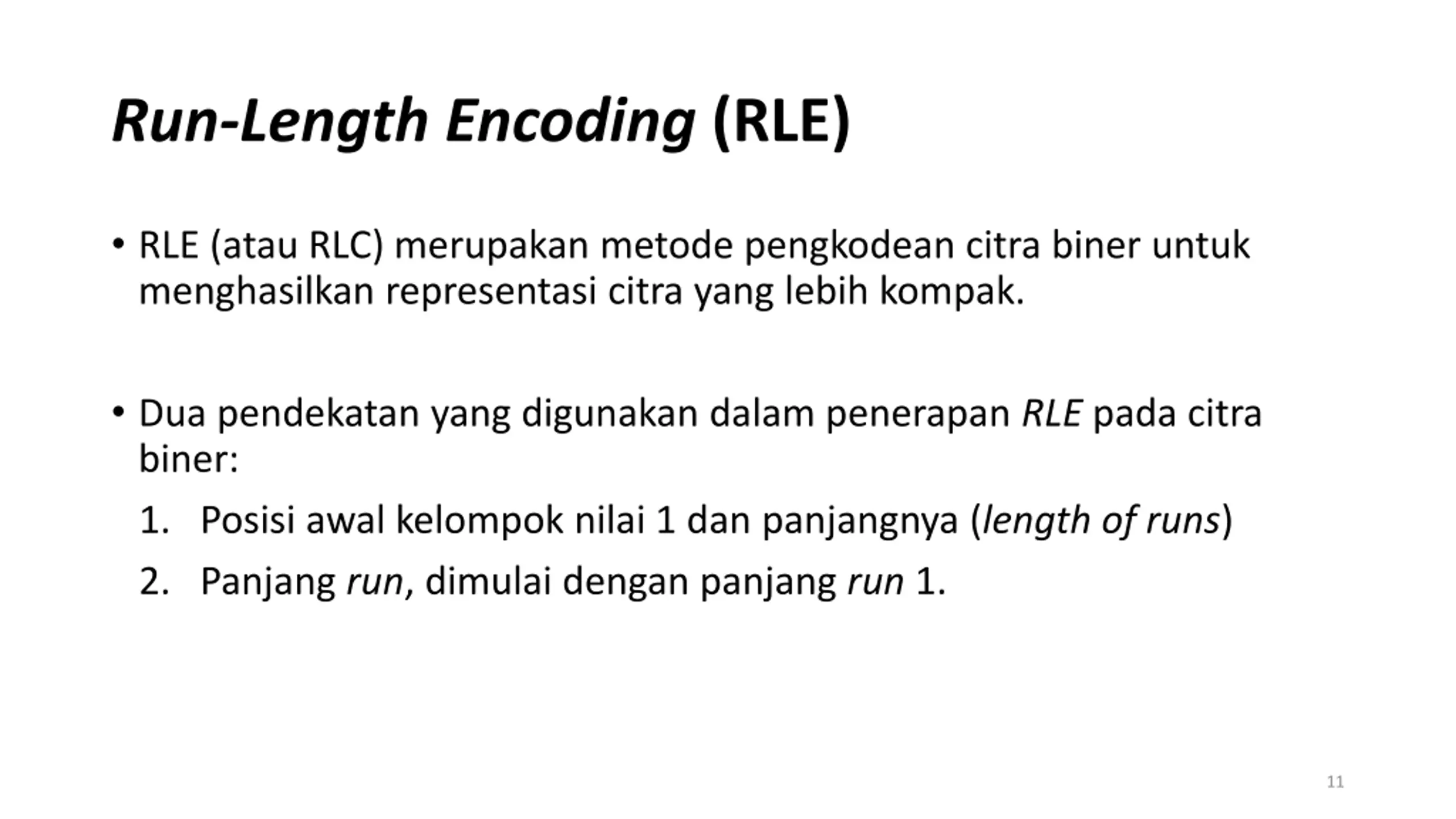 Run-Length Encoding (RLE)

• RLE (atau RLC) merupakan metode pengkodean citra biner untuk menghasilkan representasi citra yang lebih kompak.

• Dua pendekatan yang digunakan dalam penerapan RLE pada citra biner:
1. Posisi awal kelompok nilai 1 dan panjangnya (length of runs)
2. Panjang run, dimulai dengan panjang run 1.

11